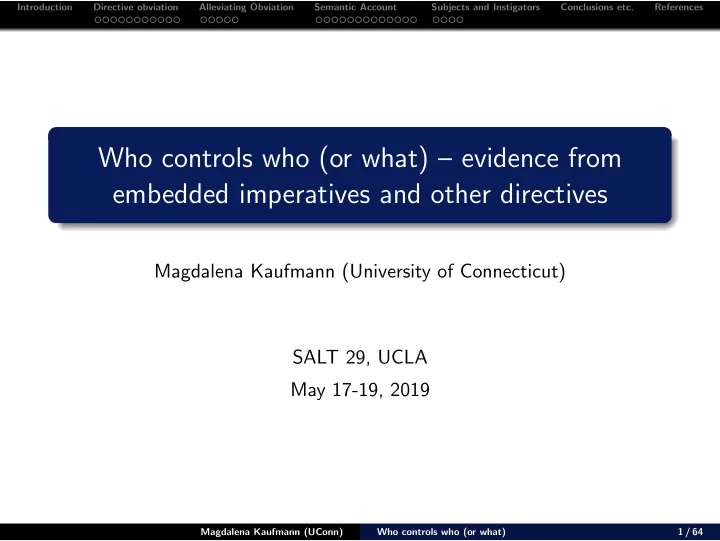 Introduction Directive obviation Alleviating Obviation Semantic Account Subjects and Instigators Conclusions etc. References

Who controls who (or what) – evidence from embedded imperatives and other directives

Magdalena Kaufmann (University of Connecticut)

SALT 29, UCLA
May 17-19, 2019

Magdalena Kaufmann (UConn) Who controls who (or what) 1 / 64